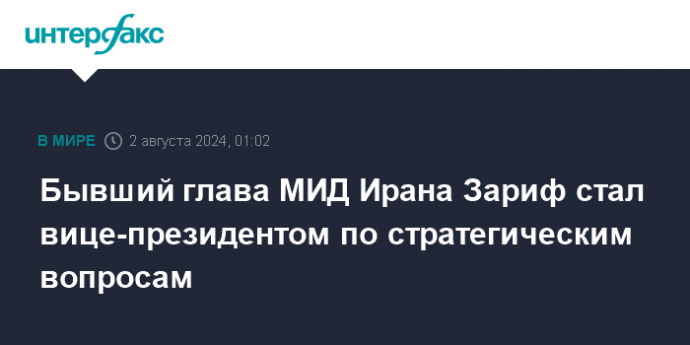 интерфакс

В МИРЕ 2 августа 2024, 01:02

Бывший глава МИД Ирана Зариф стал вице-президентом по стратегическим вопросам